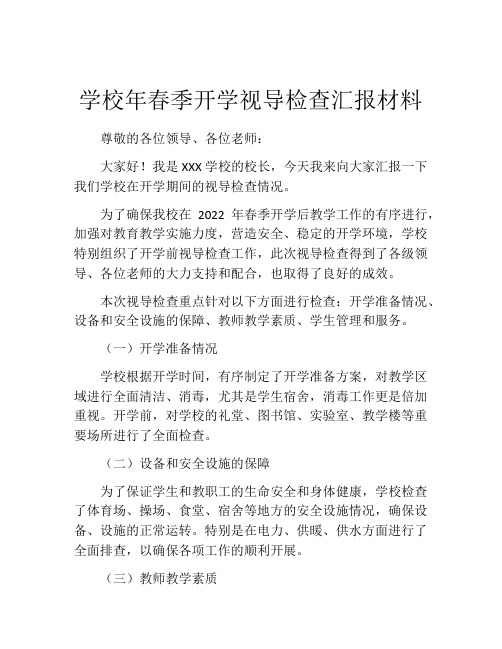 学校年春季开学视导检查汇报材料

尊敬的各位领导、各位老师：

大家好！我是 XXX 学校的校长，今天我来向大家汇报一下我们学校在开学期间的视导检查情况。

为了确保我校在 2022 年春季开学后教学工作的有序进行，加强对教育教学实施力度，营造安全、稳定的开学环境，学校特别组织了开学前视导检查工作，此次视导检查得到了各级领导、各位老师的大力支持和配合，也取得了良好的成效。

本次视导检查重点针对以下方面进行检查：开学准备情况、设备和安全设施的保障、教师教学素质、学生管理和服务。

（一）开学准备情况

学校根据开学时间，有序制定了开学准备方案，对教学区域进行全面清洁、消毒，尤其是学生宿舍，消毒工作更是倍加重视。开学前，对学校的礼堂、图书馆、实验室、教学楼等重要场所进行了全面检查。

（二）设备和安全设施的保障

为了保证学生和教职工的生命安全和身体健康，学校检查了体育场、操场、食堂、宿舍等地方的安全设施情况，确保设备、设施的正常运转。特别是在电力、供暖、供水方面进行了全面排查，以确保各项工作的顺利开展。

（三）教师教学素质